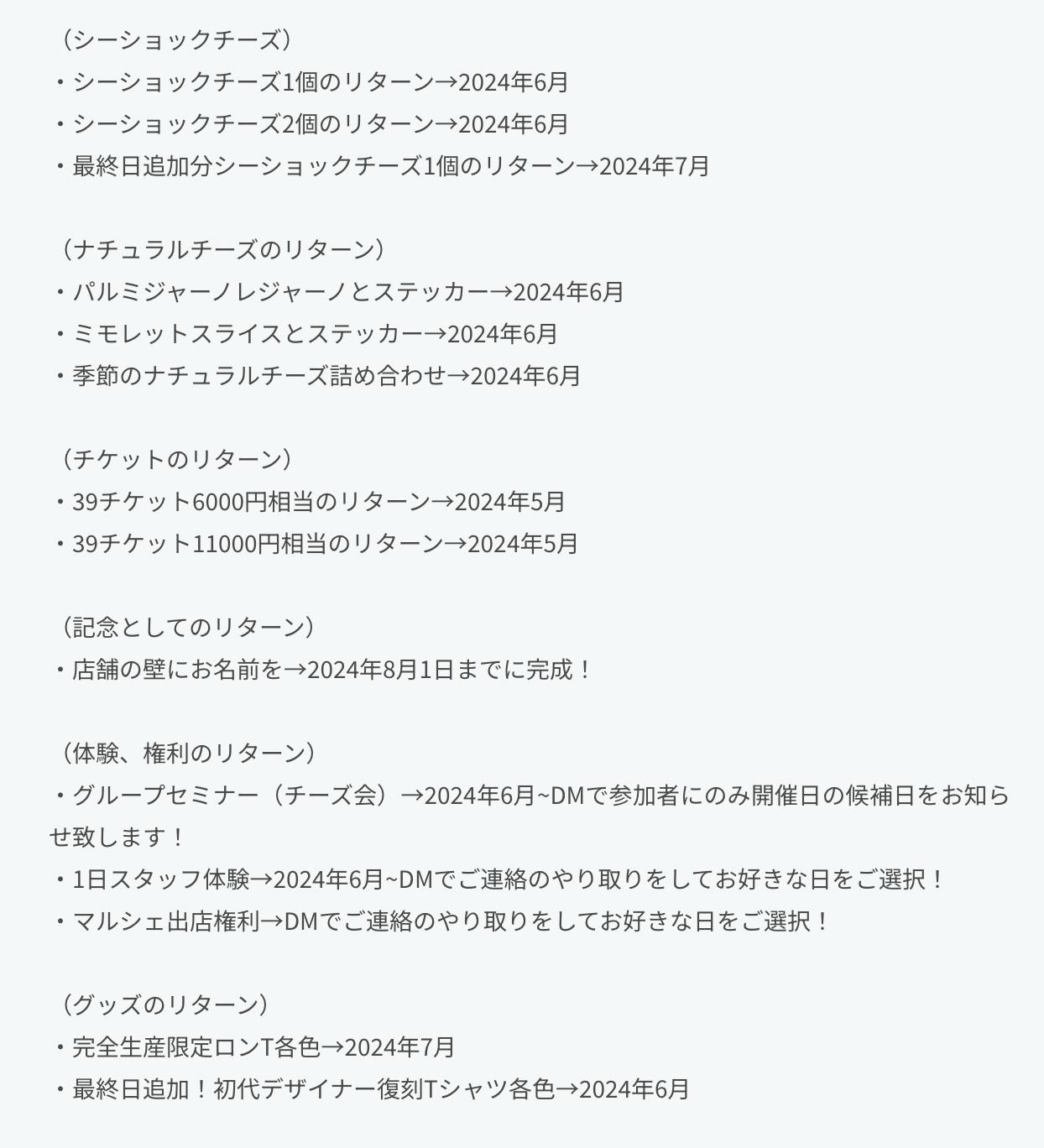 （シーショックチーズ）
・シーショックチーズ1個のリターン→2024年6月
・シーショックチーズ2個のリターン→2024年6月
・最終日追加分シーショックチーズ1個のリターン→2024年7月

（ナチュラルチーズのリターン）
・パルミジャーノレジャーノとステッカー→2024年6月
・ミモレットスライスとステッカー→2024年6月
・季節のナチュラルチーズ詰め合わせ→2024年6月

（チケットのリターン）
・39チケット6000円相当のリターン→2024年5月
・39チケット11000円相当のリターン→2024年5月

（記念としてのリターン）
・店舗の壁にお名前を→2024年8月1日までに完成！

（体験、権利のリターン）
・グループセミナー（チーズ会）→2024年6月~DMで参加者にのみ開催日の候補日をお知らせ致します！
・1日スタッフ体験→2024年6月~DMでご連絡のやり取りをしてお好きな日をご選択！
・マルシェ出店権利→DMでご連絡のやり取りをしてお好きな日をご選択！

（グッズのリターン）
・完全生産限定ロンT各色→2024年7月
・最終日追加！初代デザイナー復刻Tシャツ各色→2024年6月